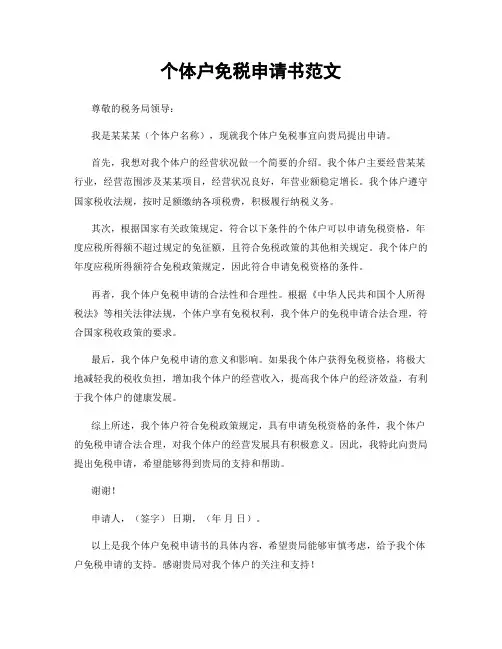 个体户免税申请书范文

尊敬的税务局领导：

我是某某某（个体户名称），现就我个体户免税事宜向贵局提出申请。

首先，我想对我个体户的经营状况做一个简要的介绍。我个体户主要经营某某行业，经营范围涉及某某项目，经营状况良好，年营业额稳定增长。我个体户遵守国家税收法规，按时足额缴纳各项税费，积极履行纳税义务。

其次，根据国家有关政策规定，符合以下条件的个体户可以申请免税资格，年度应税所得额不超过规定的免征额，且符合免税政策的其他相关规定。我个体户的年度应税所得额符合免税政策规定，因此符合申请免税资格的条件。

再者，我个体户免税申请的合法性和合理性。根据《中华人民共和国个人所得税法》等相关法律法规，个体户享有免税权利，我个体户的免税申请合法合理，符合国家税收政策的要求。

最后，我个体户免税申请的意义和影响。如果我个体户获得免税资格，将极大地减轻我的税收负担，增加我个体户的经营收入，提高我个体户的经济效益，有利于我个体户的健康发展。

综上所述，我个体户符合免税政策规定，具有申请免税资格的条件，我个体户的免税申请合法合理，对我个体户的经营发展具有积极意义。因此，我特此向贵局提出免税申请，希望能够得到贵局的支持和帮助。

谢谢！

申请人，（签字）日期，（年 月 日）。

以上是我个体户免税申请书的具体内容，希望贵局能够审慎考虑，给予我个体户免税申请的支持。感谢贵局对我个体户的关注和支持！